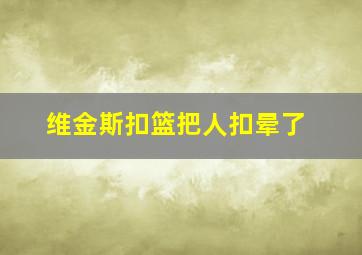 维金斯扣篮把人扣晕了